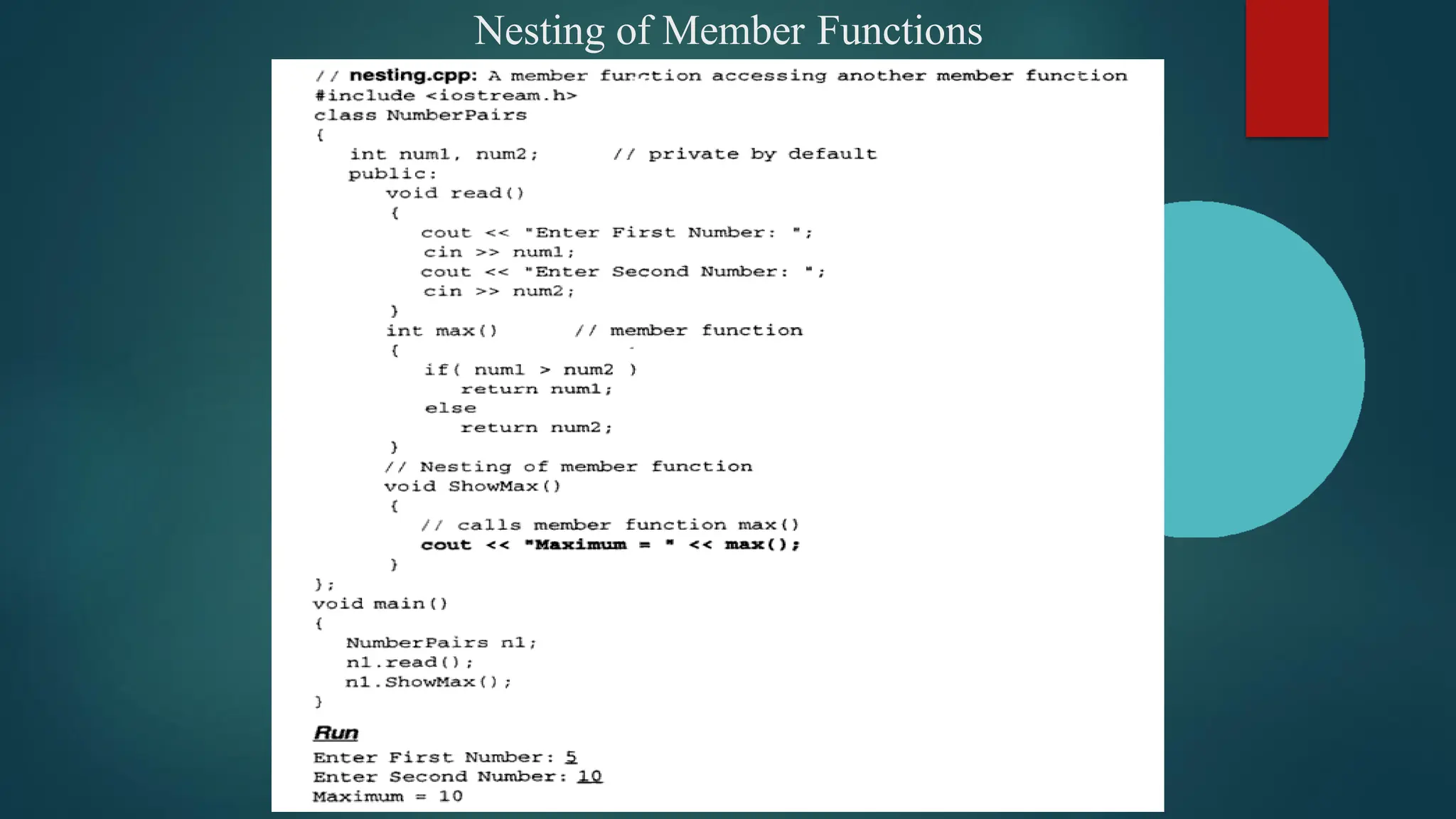 Nesting of Member Functions

// nesting.cpp: A member function accessing another member function
#include <iostream.h>
class NumberPairs
{
int num1, num2; // private by default
public:
void read()
{
cout << "Enter First Number: ";
cin >> num1;
cout << "Enter Second Number: ";
cin >> num2;
}
int max() // member function
{
if( num1 > num2 )
return num1;
else
return num2;
}
// Nesting of member function
void ShowMax()
{
// calls member function max()
cout << "Maximum = " << max();
}
};
void main()
{
NumberPairs n1;
n1.read();
n1.ShowMax();
}

Run
Enter First Number: 5
Enter Second Number: 10
Maximum = 10